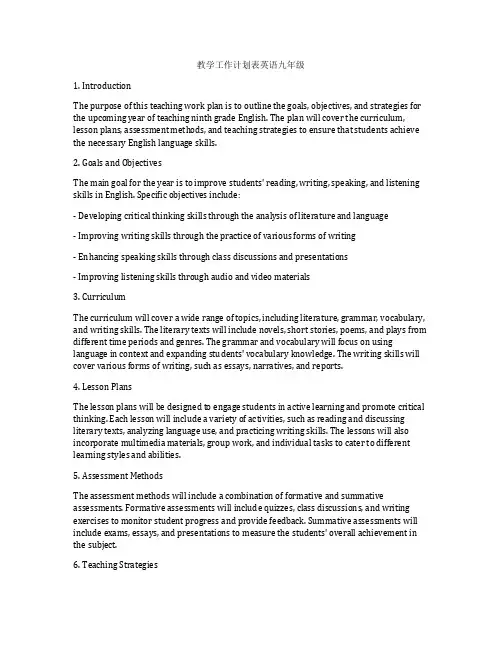 教学工作计划表英语九年级

1. Introduction

The purpose of this teaching work plan is to outline the goals, objectives, and strategies for the upcoming year of teaching ninth grade English. The plan will cover the curriculum, lesson plans, assessment methods, and teaching strategies to ensure that students achieve the necessary English language skills.

2. Goals and Objectives

The main goal for the year is to improve students' reading, writing, speaking, and listening skills in English. Specific objectives include:

- Developing critical thinking skills through the analysis of literature and language

- Improving writing skills through the practice of various forms of writing

- Enhancing speaking skills through class discussions and presentations

- Improving listening skills through audio and video materials

3. Curriculum

The curriculum will cover a wide range of topics, including literature, grammar, vocabulary, and writing skills. The literary texts will include novels, short stories, poems, and plays from different time periods and genres. The grammar and vocabulary will focus on using language in context and expanding students' vocabulary knowledge. The writing skills will cover various forms of writing, such as essays, narratives, and reports.

4. Lesson Plans

The lesson plans will be designed to engage students in active learning and promote critical thinking. Each lesson will include a variety of activities, such as reading and discussing literary texts, analyzing language use, and practicing writing skills. The lessons will also incorporate multimedia materials, group work, and individual tasks to cater to different learning styles and abilities.

5. Assessment Methods

The assessment methods will include a combination of formative and summative assessments. Formative assessments will include quizzes, class discussions, and writing exercises to monitor student progress and provide feedback. Summative assessments will include exams, essays, and presentations to measure the students' overall achievement in the subject.

6. Teaching Strategies